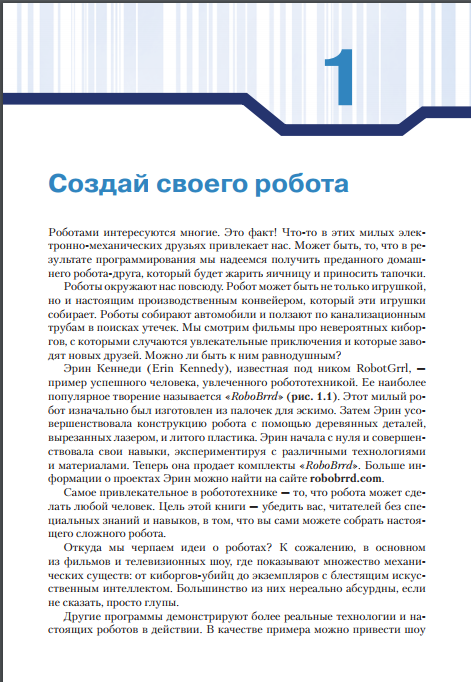 1

Создай своего робота

Роботами интересуются многие. Это факт! Что-то в этих милых электронно-механических друзьях привлекает нас. Может быть, то, что в результате программирования мы надеемся получить преданного домашнего робота-друга, который будет жарить яичницу и приносить тапочки.

Роботы окружают нас повсюду. Робот может быть не только игрушкой, но и настоящим производственным конвейером, который эти игрушки собирает. Роботы собирают автомобили и ползают по канализационным трубам в поисках утечек. Мы смотрим фильмы про невероятных киборгов, с которыми случаются увлекательные приключения и которые заводят новых друзей. Можно ли быть к ним равнодушным?

Эрин Кеннеди (Erin Kennedy), известная под ником RobotGrrl, — пример успешного человека, увлеченного робототехникой. Ее наиболее популярное творение называется «RoboBrrd» (рис. 1.1). Этот милый робот изначально был изготовлен из палочек для эскимо. Затем Эрин усовершенствовала конструкцию робота с помощью деревянных деталей, вырезанных лазером, и литого пластика. Эрин начала с нуля и совершенствовала свои навыки, экспериментируя с различными технологиями и материалами. Теперь она продает комплекты «RoboBrrd». Больше информации о проектах Эрин можно найти на сайте robobrrd.com.

Самое привлекательное в робототехнике — то, что робота может сделать любой человек. Цель этой книги — убедить вас, читателей без специальных знаний и навыков, в том, что вы сами можете собрать настоящего сложного робота.

Откуда мы черпаем идеи о роботах? К сожалению, в основном из фильмов и телевизионных шоу, где показывают множество механических существ: от киборгов-убийц до экземпляров с блестящим искусственным интеллектом. Большинство из них нереально абсурдны, если не сказать, просто глупы.

Другие программы демонстрируют более реальные технологии и настоящих роботов в действии. В качестве примера можно привести шоу